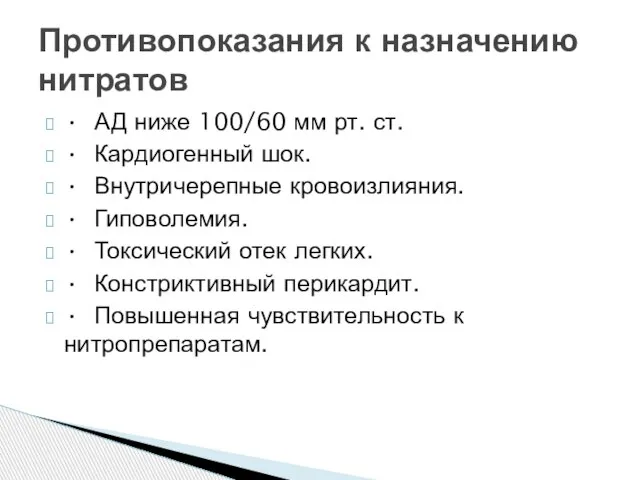 Противопоказания к назначению нитратов

· АД ниже 100/60 мм рт. ст.
· Кардиогенный шок.
· Внутричерепные кровоизлияния.
· Гиповолемия.
· Токсический отек легких.
· Констриктивный перикардит.
· Повышенная чувствительность к нитропрепаратам.